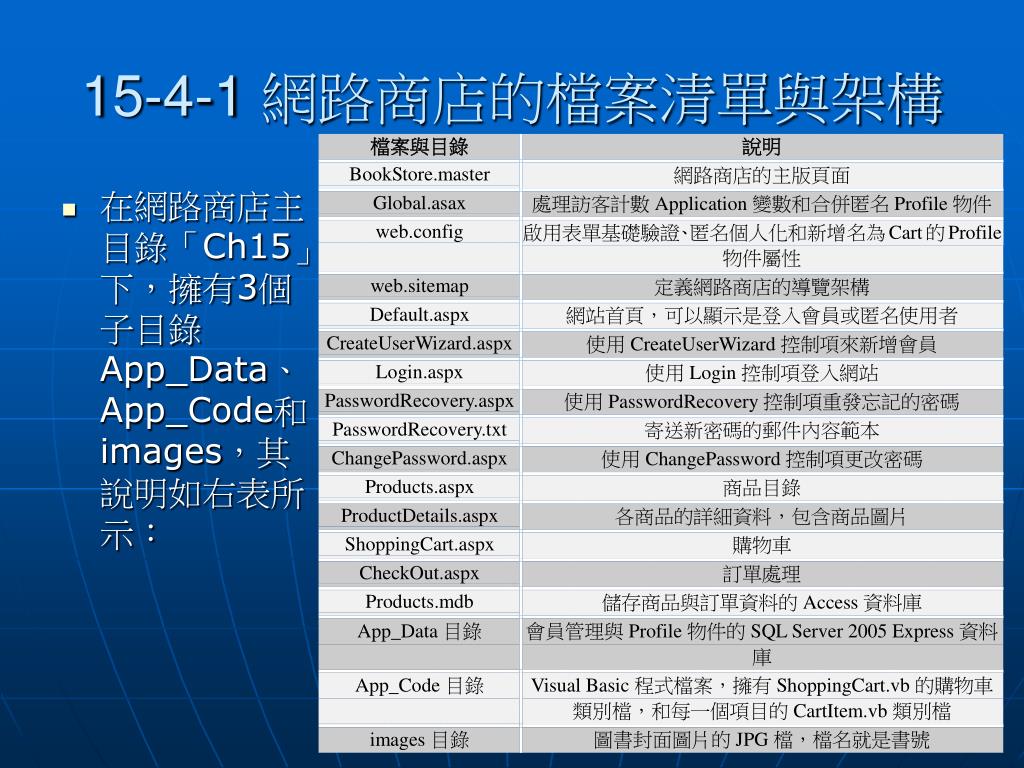 15-4-1 網路商店的檔案清單與架構

在網路商店主目錄「Ch15」下，擁有3個子目錄App_Data、App_Code和images，其說明如右表所示：

| 檔案與目錄 | 說明 |
|---|---|
| BookStore.master | 網路商店的主版頁面 |
| Global.asax | 處理訪客計數 Application 變數和合併匿名 Profile 物件 |
| web.config | 啟用表單基礎驗證､匿名個人化和新增名為 Cart 的 Profile 物件屬性 |
| web.sitemap | 定義網路商店的導覽架構 |
| Default.aspx | 網站首頁，可以顯示是登入會員或匿名使用者 |
| CreateUserWizard.aspx | 使用 CreateUserWizard 控制項來新增會員 |
| Login.aspx | 使用 Login 控制項登入網站 |
| PasswordRecovery.aspx | 使用 PasswordRecovery 控制項重發忘記的密碼 |
| PasswordRecovery.txt | 寄送新密碼的郵件內容範本 |
| ChangePassword.aspx | 使用 ChangePassword 控制項更改密碼 |
| Products.aspx | 商品目錄 |
| ProductDetails.aspx | 各商品的詳細資料，包含商品圖片 |
| ShoppingCart.aspx | 購物車 |
| CheckOut.aspx | 訂單處理 |
| Products.mdb | 儲存商品與訂單資料的 Access 資料庫 |
| App_Data 目錄 | 會員管理與 Profile 物件的 SQL Server 2005 Express 資料庫 |
| App_Code 目錄 | Visual Basic 程式檔案，擁有 ShoppingCart.vb 的購物車類別檔，和每一個項目的 CartItem.vb 類別檔 |
| images 目錄 | 圖書封面圖片的 JPG 檔，檔名就是書號 |